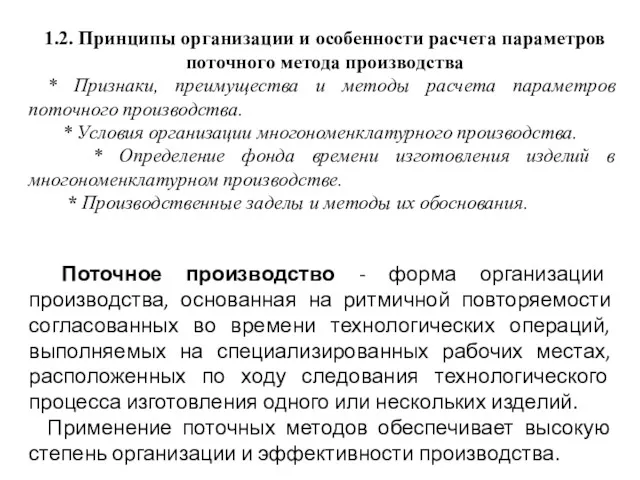 1.2. Принципы организации и особенности расчета параметров поточного метода производства

* Признаки, преимущества и методы расчета параметров поточного производства.

* Условия организации многономенклатурного производства.

* Определение фонда времени изготовления изделий в многономенклатурном производстве.

* Производственные заделы и методы их обоснования.

Поточное производство - форма организации производства, основанная на ритмичной повторяемости согласованных во времени технологических операций, выполняемых на специализированных рабочих местах, расположенных по ходу следования технологического процесса изготовления одного или нескольких изделий.

Применение поточных методов обеспечивает высокую степень организации и эффективности производства.